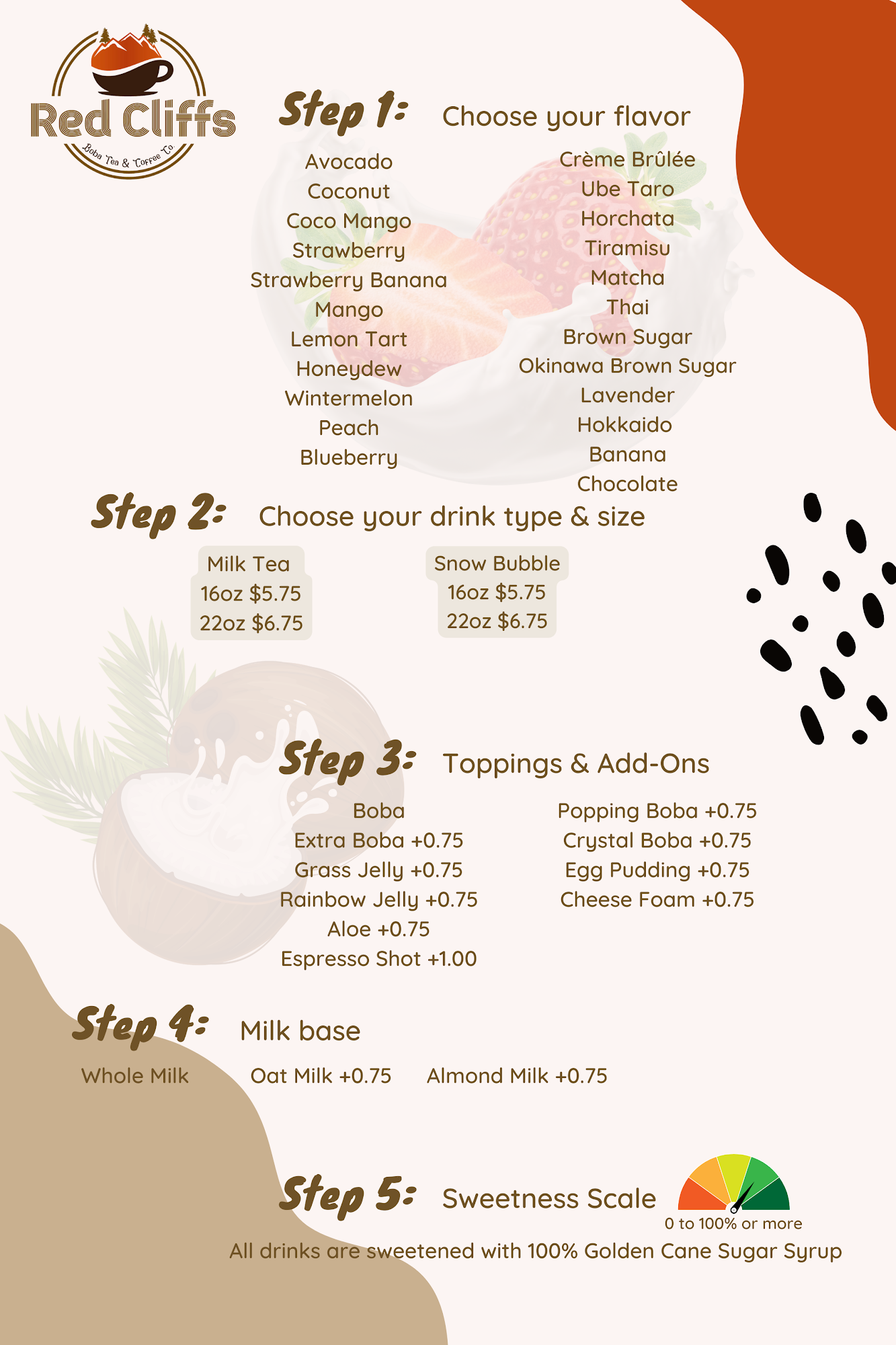 Red Cliffs
Boba Tea & Coffee Co.

Step 1: Choose your flavor

Avocado
Coconut
Coco Mango
Strawberry
Strawberry Banana
Mango
Lemon Tart
Honeydew
Wintermelon
Peach
Blueberry

Crème Brûlée
Ube Taro
Horchata
Tiramisu
Matcha
Thai
Brown Sugar
Okinawa Brown Sugar
Lavender
Hokkaido
Banana
Chocolate

Step 2: Choose your drink type & size

Milk Tea
16oz $5.75
22oz $6.75

Snow Bubble
16oz $5.75
22oz $6.75

Step 3: Toppings & Add-Ons

Boba
Extra Boba +0.75
Grass Jelly +0.75
Rainbow Jelly +0.75
Aloe +0.75
Espresso Shot +1.00

Popping Boba +0.75
Crystal Boba +0.75
Egg Pudding +0.75
Cheese Foam +0.75

Step 4: Milk base

Whole Milk
Oat Milk +0.75
Almond Milk +0.75

Step 5: Sweetness Scale

0 to 100% or more

All drinks are sweetened with 100% Golden Cane Sugar Syrup